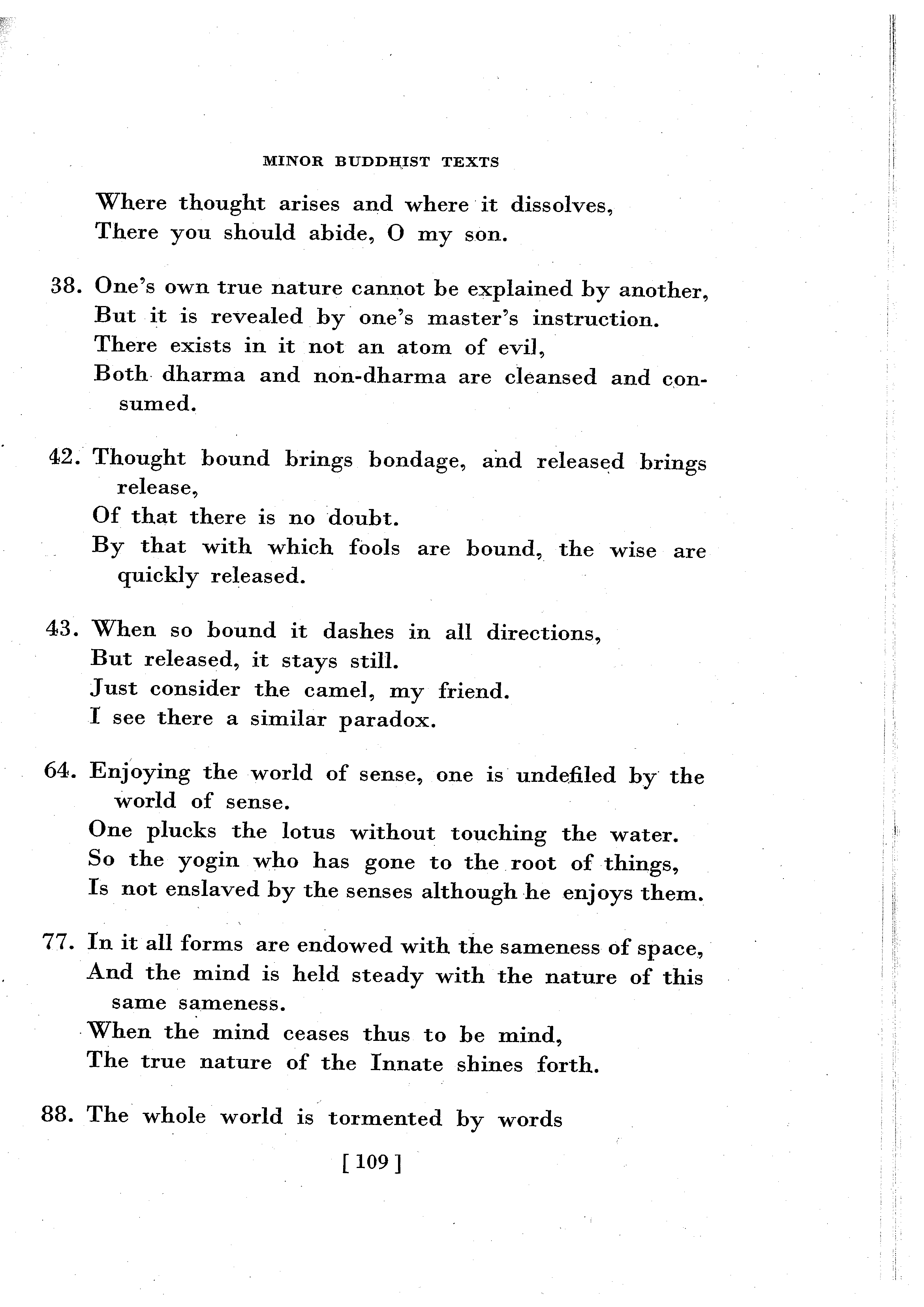 MINOR BUDDHIST TEXTS

Where thought arises and where it dissolves,
There you should abide, O my son.

38. One's own true nature cannot be explained by another,
But it is revealed by one's master's instruction.
There exists in it not an atom of evil,
Both dharma and non-dharma are cleansed and consumed.

42. Thought bound brings bondage, and released brings release,
Of that there is no doubt.
By that with which fools are bound, the wise are quickly released.

43. When so bound it dashes in all directions,
But released, it stays still.
Just consider the camel, my friend.
I see there a similar paradox.

64. Enjoying the world of sense, one is undefiled by the world of sense.
One plucks the lotus without touching the water.
So the yogin who has gone to the root of things,
Is not enslaved by the senses although he enjoys them.

77. In it all forms are endowed with the sameness of space,
And the mind is held steady with the nature of this same sameness.
When the mind ceases thus to be mind,
The true nature of the Innate shines forth.

88. The whole world is tormented by words

[ 109 ]